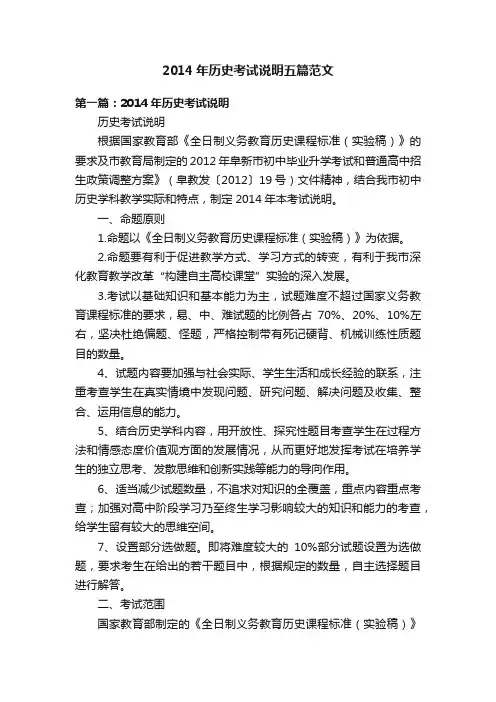 2014 年历史考试说明五篇范文

第一篇：2014 年历史考试说明

历史考试说明

根据国家教育部《全日制义务教育历史课程标准（实验稿）》的要求及市教育局制定的 2012 年阜新市初中毕业升学考试和普通高中招生政策调整方案》（阜教发〔2012〕19 号）文件精神，结合我市初中历史学科教学实际和特点，制定 2014 年本考试说明。

一、命题原则

1.命题以《全日制义务教育历史课程标准（实验稿）》为依据。

2.命题要有利于促进教学方式、学习方式的转变，有利于我市深化教育教学改革“构建自主高校课堂”实验的深入发展。

3.考试以基础知识和基本能力为主，试题难度不超过国家义务教育课程标准的要求，易、中、难试题的比例各占 70%、20%、10%左右，坚决杜绝偏题、怪题，严格控制带有死记硬背、机械训练性质题目的数量。

4、试题内容要加强与社会实际、学生生活和成长经验的联系，注重考查学生在真实情境中发现问题、研究问题、解决问题及收集、整合、运用信息的能力。

5、结合历史学科内容，用开放性、探究性题目考查学生在过程方法和情感态度价值观方面的发展情况，从而更好地发挥考试在培养学生的独立思考、发散思维和创新实践等能力的导向作用。

6、适当减少试题数量，不追求对知识的全覆盖，重点内容重点考查；加强对高中阶段学习乃至终生学习影响较大的知识和能力的考查，给学生留有较大的思维空间。

7、设置部分选做题。即将难度较大的 10%部分试题设置为选做题，要求考生在给出的若干题目中，根据规定的数量，自主选择题目进行解答。

二、考试范围

国家教育部制定的《全日制义务教育历史课程标准（实验稿）》